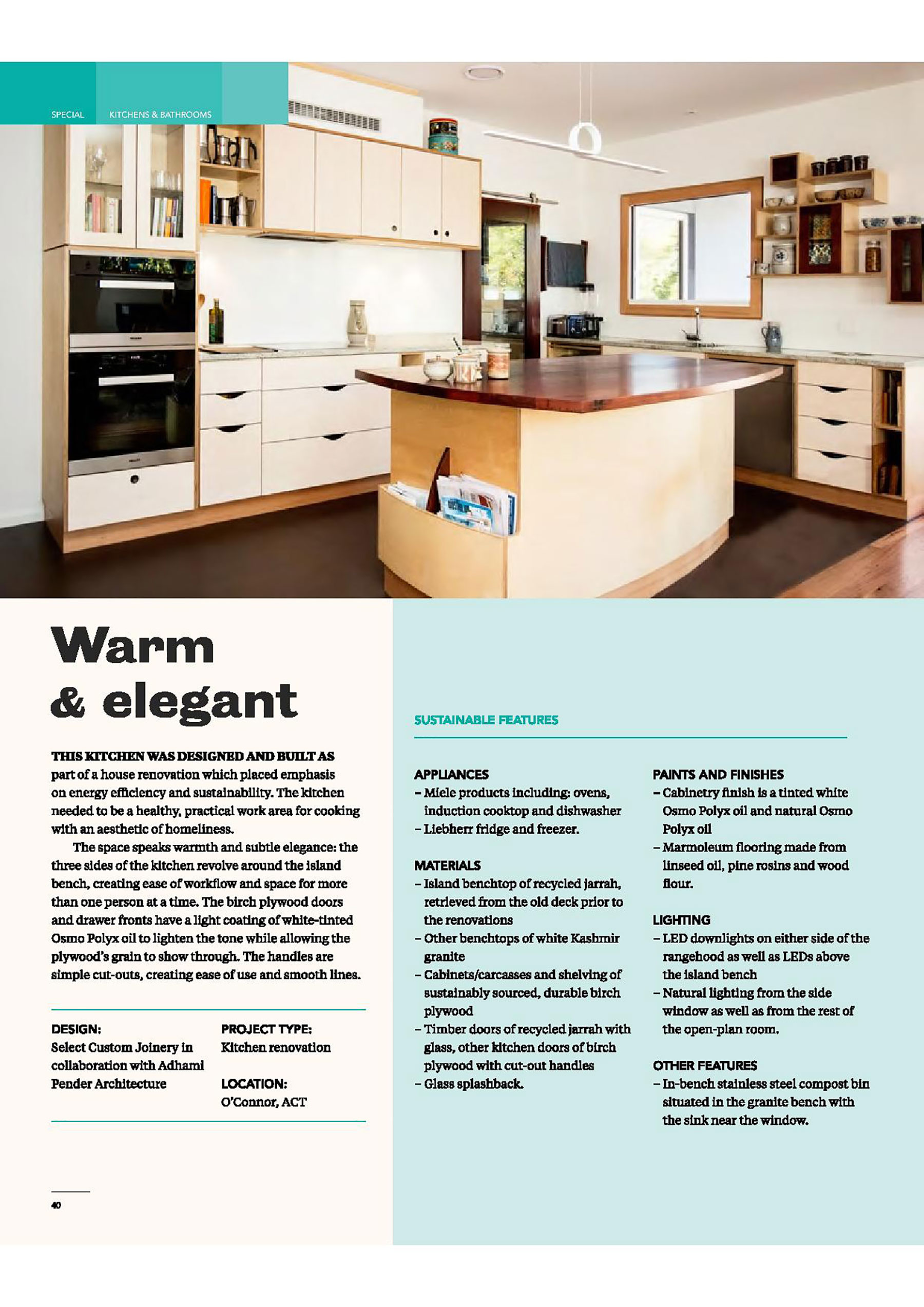 SPECIAL KITCHENS & BATHROOMS

Warm & elegant

THIS KITCHEN WAS DESIGNED AND BUILT AS part of a house renovation which placed emphasis on energy efficiency and sustainability. The kitchen needed to be a healthy, practical work area for cooking with an aesthetic of homeliness.

The space speaks warmth and subtle elegance: the three sides of the kitchen revolve around the island bench, creating ease of workflow and space for more than one person at a time. The birch plywood doors and drawer fronts have a light coating of white-tinted Osmo Polyx oil to lighten the tone while allowing the plywood's grain to show through. The handles are simple cut-outs, creating ease of use and smooth lines.

DESIGN:
Select Custom Joinery in collaboration with Adhami Pender Architecture

PROJECT TYPE:
Kitchen renovation

LOCATION:
O'Connor, ACT

40

SUSTAINABLE FEATURES

APPLIANCES
– Miele products including: ovens, induction cooktop and dishwasher
– Liebherr fridge and freezer.

MATERIALS
– Island benchtop of recycled jarrah, retrieved from the old deck prior to the renovations
– Other benchtops of white Kashmir granite
– Cabinets/carcasses and shelving of sustainably sourced, durable birch plywood
– Timber doors of recycled jarrah with glass, other kitchen doors of birch plywood with cut-out handles
– Glass splashback.

PAINTS AND FINISHES
– Cabinetry finish is a tinted white Osmo Polyx oil and natural Osmo Polyx oil
– Marmoleum flooring made from linseed oil, pine rosins and wood flour.

LIGHTING
– LED downlights on either side of the rangehood as well as LEDs above the island bench
– Natural lighting from the side window as well as from the rest of the open-plan room.

OTHER FEATURES
– In-bench stainless steel compost bin situated in the granite bench with the sink near the window.